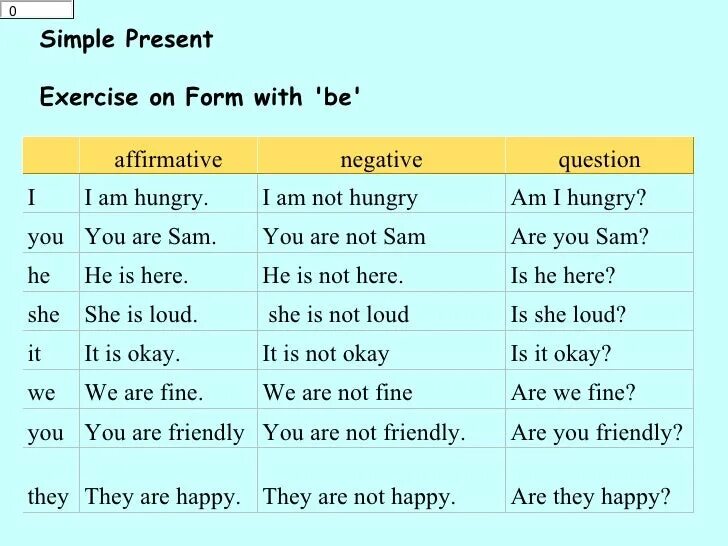 0

Simple Present

Exercise on Form with 'be'

| | affirmative | negative | question |
|---|---|---|---|
| I | I am hungry. | I am not hungry | Am I hungry? |
| you | You are Sam. | You are not Sam | Are you Sam? |
| he | He is here. | He is not here. | Is he here? |
| she | She is loud. | she is not loud | Is she loud? |
| it | It is okay. | It is not okay | Is it okay? |
| we | We are fine. | We are not fine | Are we fine? |
| you | You are friendly | You are not friendly. | Are you friendly? |
| they | They are happy. | They are not happy. | Are they happy? |